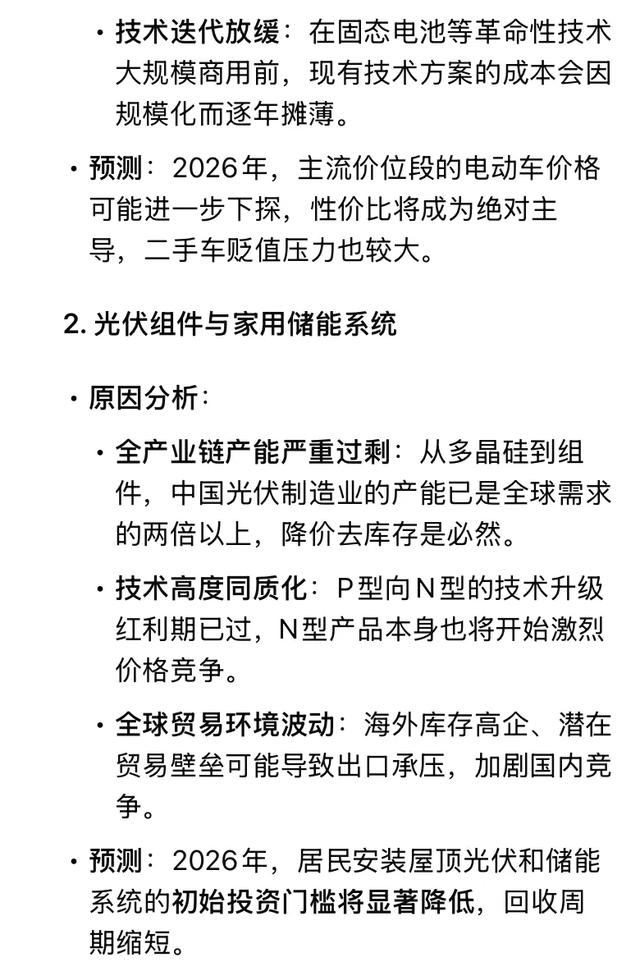 • 技术迭代放缓：在固态电池等革命性技术大规模商用前，现有技术方案的成本会因规模化而逐年摊薄。

• 预测：2026年，主流价位段的电动车价格可能进一步下探，性价比将成为绝对主导，二手车贬值压力也较大。

2. 光伏组件与家用储能系统

• 原因分析：

• 全产业链产能严重过剩：从多晶硅到组件，中国光伏制造业的产能已是全球需求的两倍以上，降价去库存是必然。

• 技术高度同质化：P型向N型的技术升级红利期已过，N型产品本身也将开始激烈价格竞争。

• 全球贸易环境波动：海外库存高企、潜在贸易壁垒可能导致出口承压，加剧国内竞争。

• 预测：2026年，居民安装屋顶光伏和储能系统的初始投资门槛将显著降低，回收周期缩短。